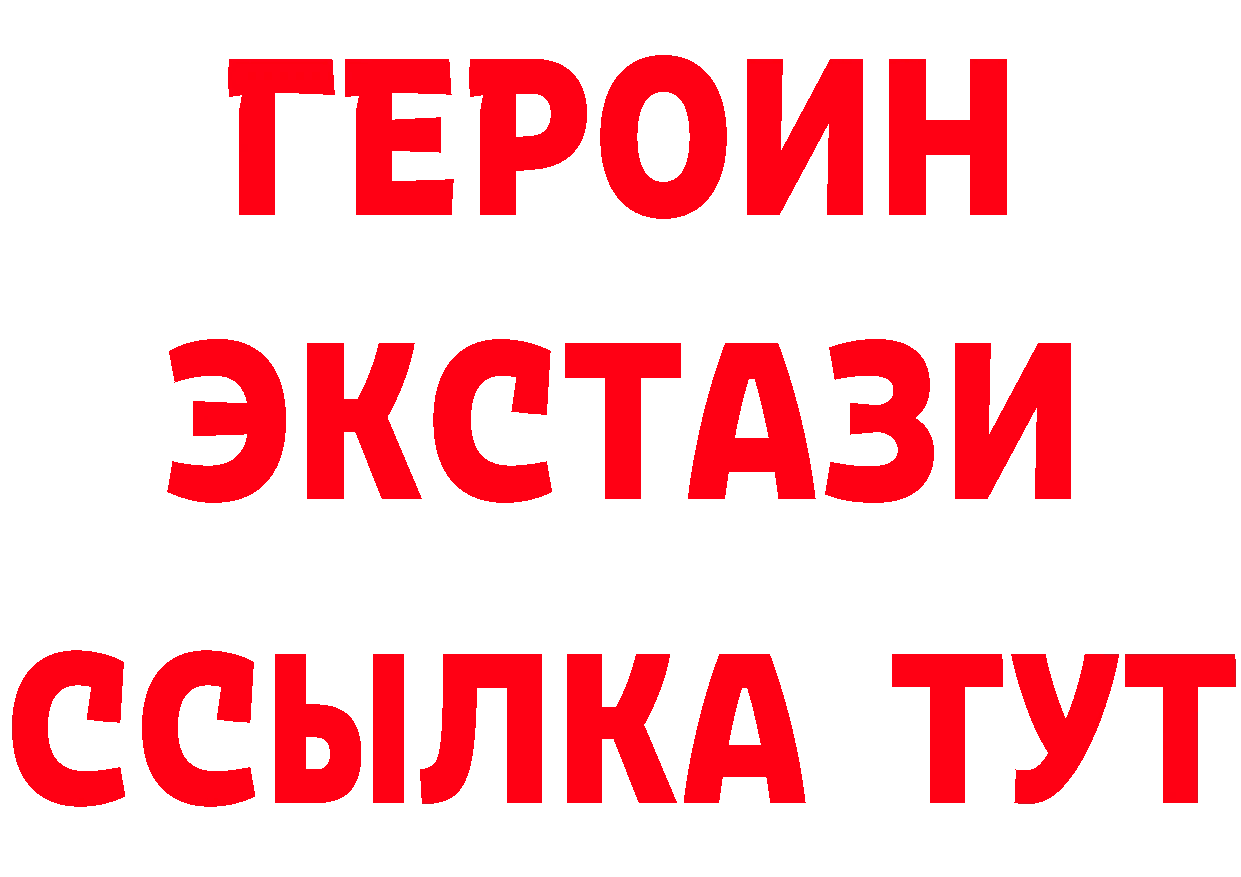 ГЕРОИН
ЭКСТАЗИ
ССЫЛКА ТУТ